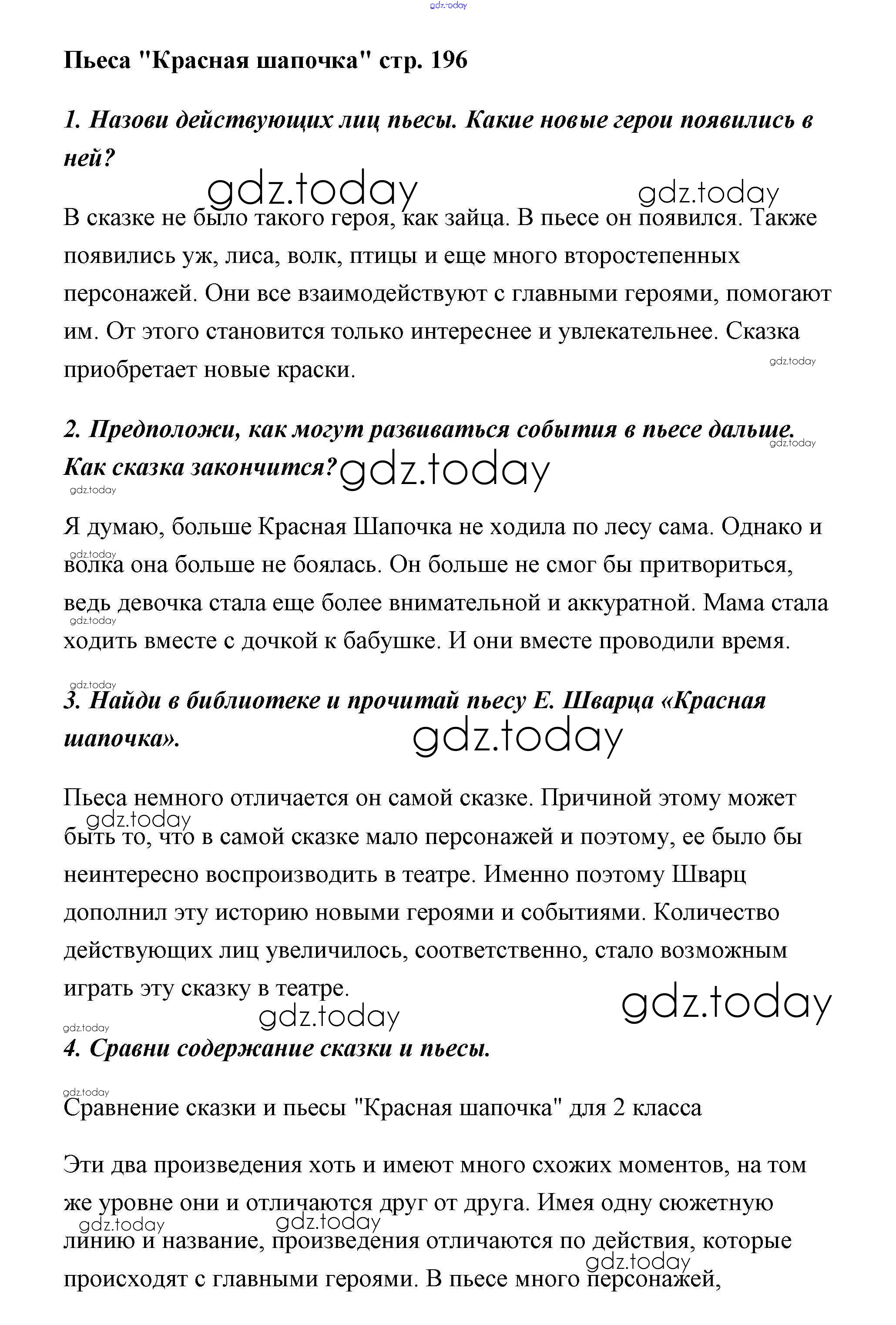 gdz.today

Пьеса "Красная шапочка" стр. 196

1. Назови действующих лиц пьесы. Какие новые герои появились в ней?

gdz.today gdz.today

В сказке не было такого героя, как зайца. В пьесе он появился. Также появились уж, лиса, волк, птицы и еще много второстепенных персонажей. Они все взаимодействуют с главными героями, помогают им. От этого становится только интереснее и увлекательнее. Сказка приобретает новые краски.

gdz.today

2. Предположи, как могут развиваться события в пьесе дальше. Как сказка закончится?

gdz.today gdz.today gdz.today

Я думаю, больше Красная Шапочка не ходила по лесу сама. Однако и волка она больше не боялась. Он больше не смог бы притвориться, ведь девочка стала еще более внимательной и аккуратной. Мама стала ходить вместе с дочкой к бабушке. И они вместе проводили время.

gdz.today gdz.today gdz.today

3. Найди в библиотеке и прочитай пьесу Е. Шварца «Красная шапочка».

gdz.today

Пьеса немного отличается он самой сказке. Причиной этому может быть то, что в самой сказке мало персонажей и поэтому, ее было бы неинтересно воспроизводить в театре. Именно поэтому Шварц дополнил эту историю новыми героями и событиями. Количество действующих лиц увеличилось, соответственно, стало возможным играть эту сказку в театре.

gdz.today gdz.today gdz.today gdz.today

4. Сравни содержание сказки и пьесы.

gdz.today

Сравнение сказки и пьесы "Красная шапочка" для 2 класса

Эти два произведения хоть и имеют много схожих моментов, на том же уровне они и отличаются друг от друга. Имея одну сюжетную линию и название, произведения отличаются по действия, которые происходят с главными героями. В пьесе много персонажей,

gdz.today gdz.today gdz.today